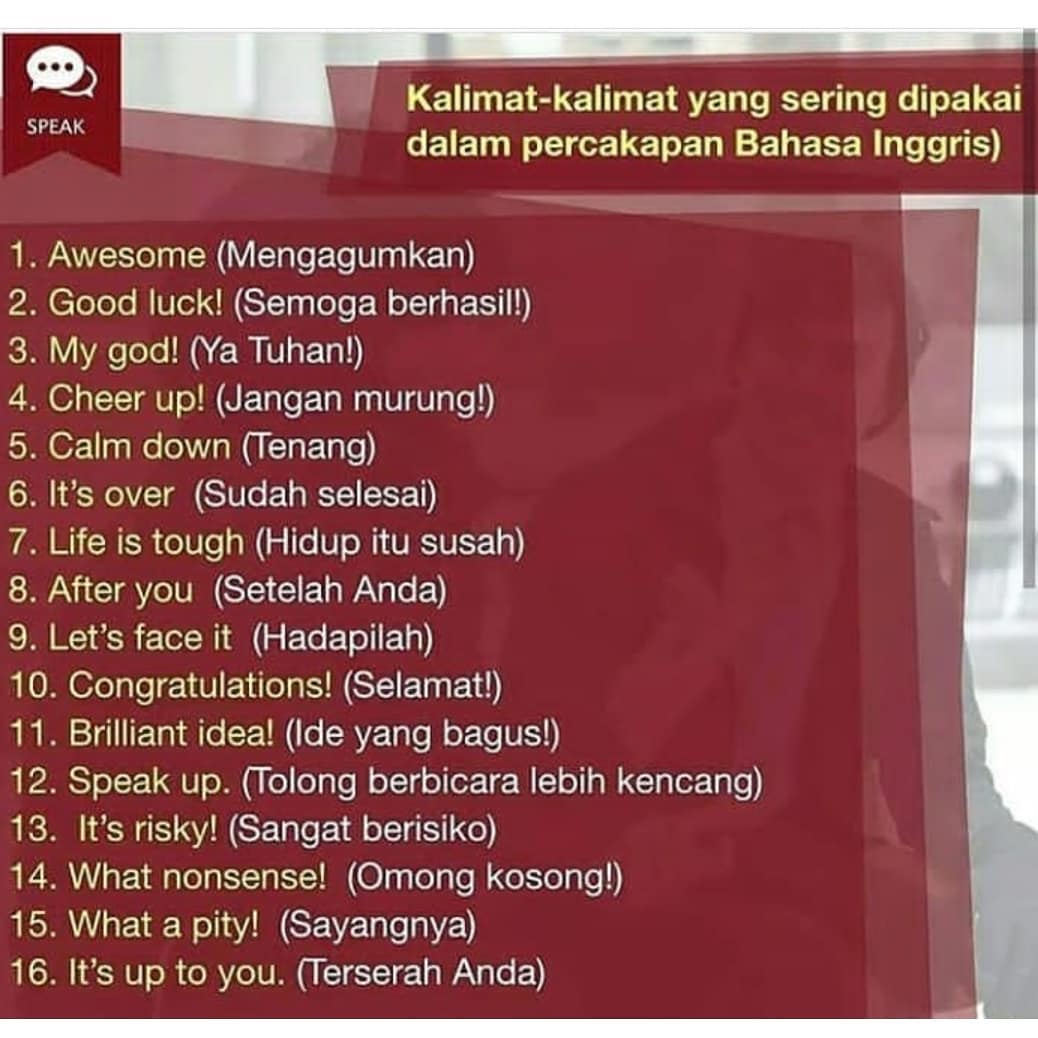 SPEAK

Kalimat-kalimat yang sering dipakai dalam percakapan Bahasa Inggris)

1. Awesome (Mengagumkan)
2. Good luck! (Semoga berhasil!)
3. My god! (Ya Tuhan!)
4. Cheer up! (Jangan murung!)
5. Calm down (Tenang)
6. It's over (Sudah selesai)
7. Life is tough (Hidup itu susah)
8. After you (Setelah Anda)
9. Let's face it (Hadapilah)
10. Congratulations! (Selamat!)
11. Brilliant idea! (Ide yang bagus!)
12. Speak up. (Tolong berbicara lebih kencang)
13. It's risky! (Sangat berisiko)
14. What nonsense! (Omong kosong!)
15. What a pity! (Sayangnya)
16. It's up to you. (Terserah Anda)